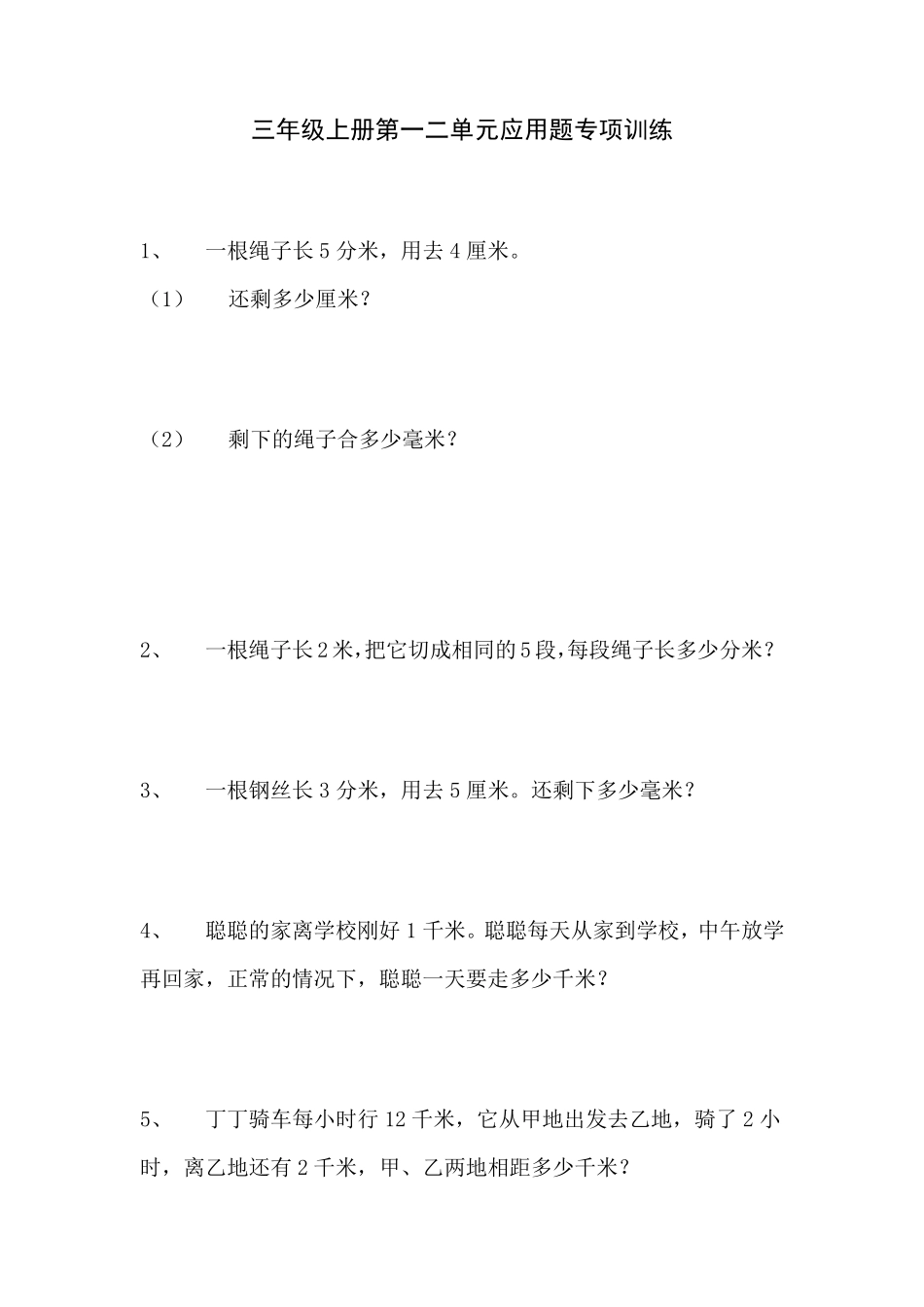 三年级上册第一二单元应用题专项训练

1、 一根绳子长 5 分米，用去 4 厘米。

（1） 还剩多少厘米？

（2） 剩下的绳子合多少毫米？

2、 一根绳子长 2 米，把它切成相同的 5 段，每段绳子长多少分米？

3、 一根钢丝长 3 分米，用去 5 厘米。还剩下多少毫米？

4、 聪聪的家离学校刚好 1 千米。聪聪每天从家到学校，中午放学再回家，正常的情况下，聪聪一天要走多少千米？

5、 丁丁骑车每小时行 12 千米，它从甲地出发去乙地，骑了 2 小时，离乙地还有 2 千米，甲、乙两地相距多少千米？